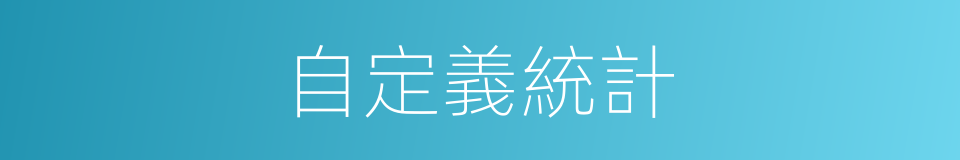 自定義統計